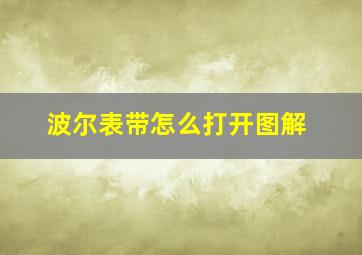 波尔表带怎么打开图解